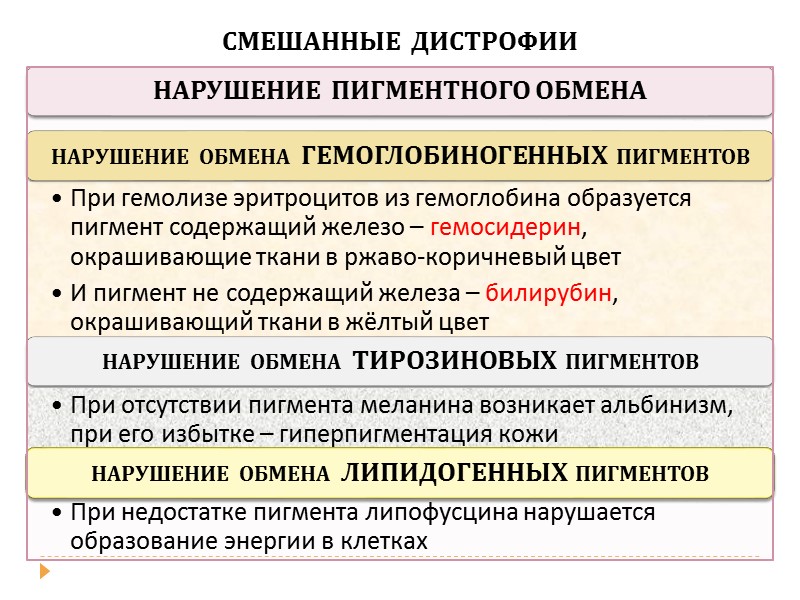 СМЕШАННЫЕ ДИСТРОФИИ

НАРУШЕНИЕ ПИГМЕНТНОГО ОБМЕНА

НАРУШЕНИЕ ОБМЕНА ГЕМОГЛОБИНОГЕННЫХ ПИГМЕНТОВ

• При гемолизе эритроцитов из гемоглобина образуется пигмент содержащий железо – гемосидерин, окрашивающие ткани в ржаво-коричневый цвет

• И пигмент не содержащий железа – билирубин, окрашивающий ткани в жёлтый цвет

НАРУШЕНИЕ ОБМЕНА ТИРОЗИНОВЫХ ПИГМЕНТОВ

• При отсутствии пигмента меланина возникает альбинизм, при его избытке – гиперпигментация кожи

НАРУШЕНИЕ ОБМЕНА ЛИПИДОГЕННЫХ ПИГМЕНТОВ

• При недостатке пигмента липофусцина нарушается образование энергии в клетках